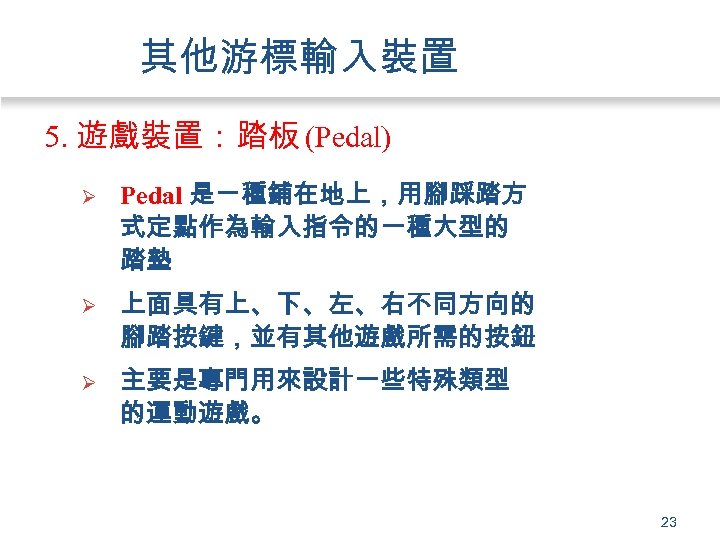 其他游標輸入裝置

5. 遊戲裝置：踏板 (Pedal)

➢ Pedal 是一種鋪在地上，用腳踩踏方式定點作為輸入指令的一種大型的踏墊

➢ 上面具有上、下、左、右不同方向的腳踏按鍵，並有其他遊戲所需的按鈕

➢ 主要是專門用來設計一些特殊類型的運動遊戲。

23